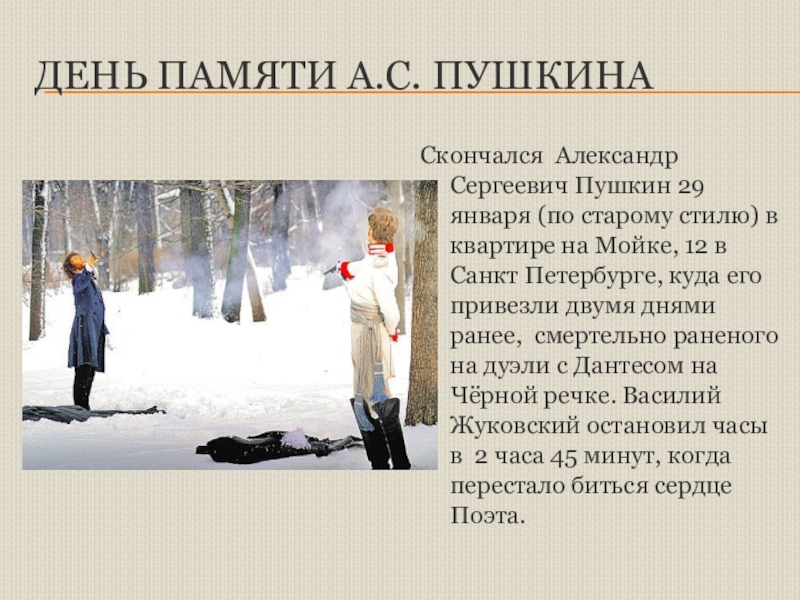 ДЕНЬ ПАМЯТИ А.С. ПУШКИНА

Скончался Александр Сергеевич Пушкин 29 января (по старому стилю) в квартире на Мойке, 12 в Санкт Петербурге, куда его привезли двумя днями ранее, смертельно раненого на дуэли с Дантесом на Чёрной речке. Василий Жуковский остановил часы в 2 часа 45 минут, когда перестало биться сердце Поэта.